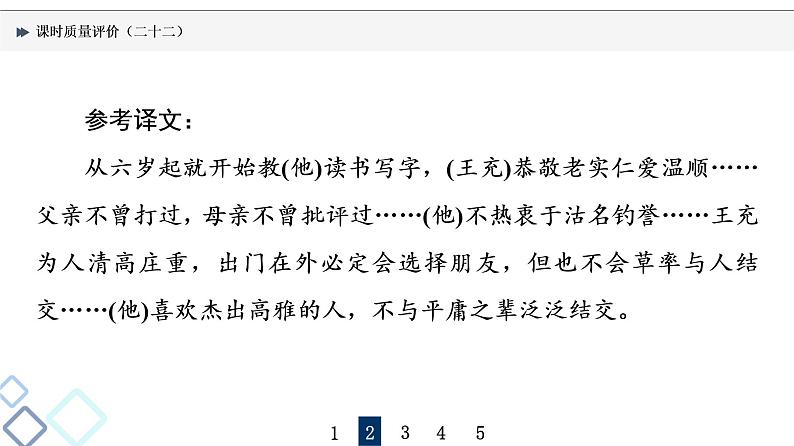 课时质量评价（二十二）

参考译文：

从六岁起就开始教(他)读书写字，(王充)恭敬老实仁爱温顺……父亲不曾打过，母亲不曾批评过……(他)不热衷于沽名钓誉……王充为人清高庄重，出门在外必定会选择朋友，但也不会草率与人结交……(他)喜欢杰出高雅的人，不与平庸之辈泛泛结交。

1 2 3 4 5